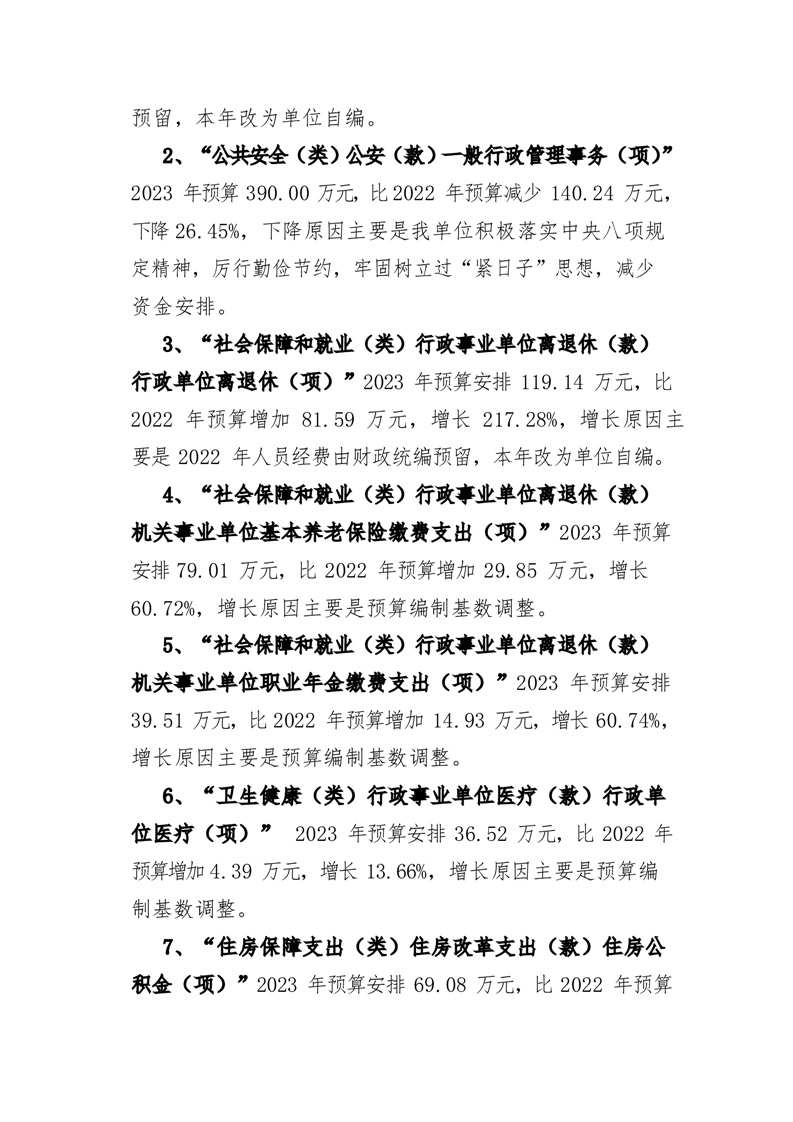 预留，本年改为单位自编。

2、“公共安全（类）公安（款）一般行政管理事务（项）”2023 年预算 390.00 万元，比 2022 年预算减少 140.24 万元，下降 26.45%，下降原因主要是我单位积极落实中央八项规定精神，厉行勤俭节约，牢固树立过“紧日子”思想，减少资金安排。

3、“社会保障和就业（类）行政事业单位离退休（款）行政单位离退休（项）”2023 年预算安排 119.14 万元，比 2022 年预算增加 81.59 万元，增长 217.28%，增长原因主要是 2022 年人员经费由财政统编预留，本年改为单位自编。

4、“社会保障和就业（类）行政事业单位离退休（款）机关事业单位基本养老保险缴费支出（项）”2023 年预算安排 79.01 万元，比 2022 年预算增加 29.85 万元，增长 60.72%，增长原因主要是预算编制基数调整。

5、“社会保障和就业（类）行政事业单位离退休（款）机关事业单位职业年金缴费支出（项）”2023 年预算安排 39.51 万元，比 2022 年预算增加 14.93 万元，增长 60.74%，增长原因主要是预算编制基数调整。

6、“卫生健康（类）行政事业单位医疗（款）行政单位医疗（项）” 2023 年预算安排 36.52 万元，比 2022 年预算增加 4.39 万元，增长 13.66%，增长原因主要是预算编制基数调整。

7、“住房保障支出（类）住房改革支出（款）住房公积金（项）”2023 年预算安排 69.08 万元，比 2022 年预算